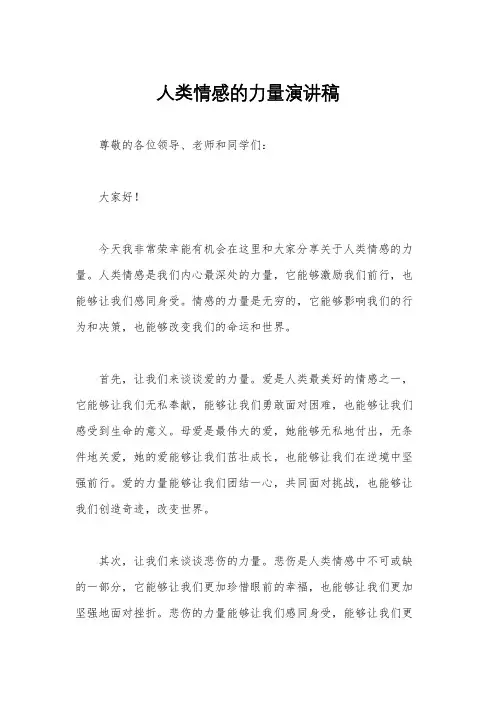 人类情感的力量演讲稿

尊敬的各位领导、老师和同学们：

大家好！

今天我非常荣幸能有机会在这里和大家分享关于人类情感的力量。人类情感是我们内心最深处的力量，它能够激励我们前行，也能够让我们感同身受。情感的力量是无穷的，它能够影响我们的行为和决策，也能够改变我们的命运和世界。

首先，让我们来谈谈爱的力量。爱是人类最美好的情感之一，它能够让我们无私奉献，能够让我们勇敢面对困难，也能够让我们感受到生命的意义。母爱是最伟大的爱，她能够无私地付出，无条件地关爱，她的爱能够让我们茁壮成长，也能够让我们在逆境中坚强前行。爱的力量能够让我们团结一心，共同面对挑战，也能够让我们创造奇迹，改变世界。

其次，让我们来谈谈悲伤的力量。悲伤是人类情感中不可或缺的一部分，它能够让我们更加珍惜眼前的幸福，也能够让我们更加坚强地面对挫折。悲伤的力量能够让我们感同身受，能够让我们更